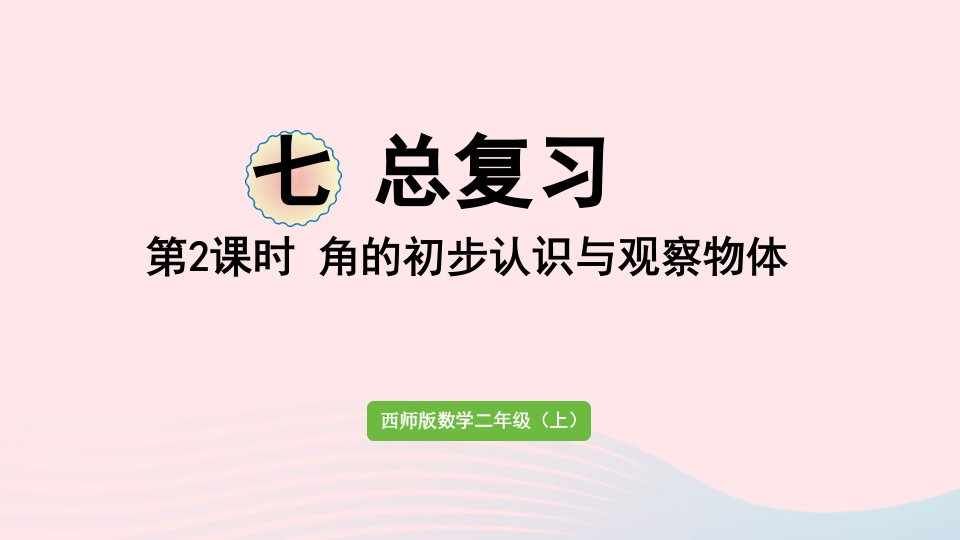 七 总复习

第2课时 角的初步认识与观察物体

西师版数学二年级（上）